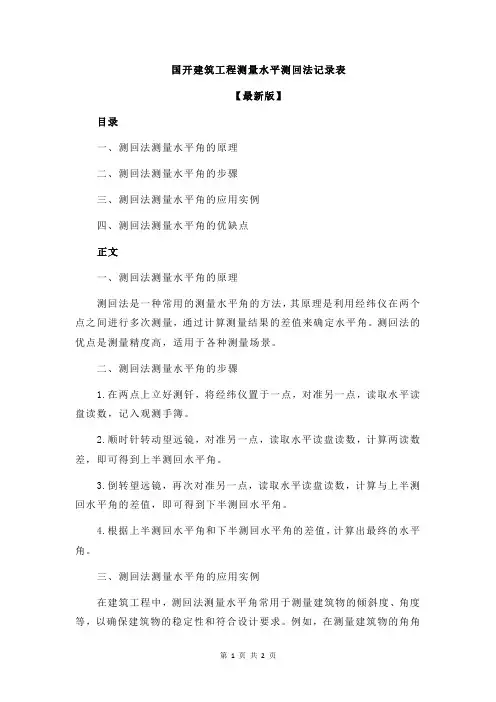 国开建筑工程测量水平测回法记录表

【最新版】

目录

一、测回法测量水平角的原理

二、测回法测量水平角的步骤

三、测回法测量水平角的应用实例

四、测回法测量水平角的优缺点

正文

一、测回法测量水平角的原理

测回法是一种常用的测量水平角的方法，其原理是利用经纬仪在两个点之间进行多次测量，通过计算测量结果的差值来确定水平角。测回法的优点是测量精度高，适用于各种测量场景。

二、测回法测量水平角的步骤

1.在两点上立好测钎，将经纬仪置于一点，对准另一点，读取水平读盘读数，记入观测手簿。

2.顺时针转动望远镜，对准另一点，读取水平读盘读数，计算两读数差，即可得到上半测回水平角。

3.倒转望远镜，再次对准另一点，读取水平读盘读数，计算与上半测回水平角的差值，即可得到下半测回水平角。

4.根据上半测回水平角和下半测回水平角的差值，计算出最终的水平角。

三、测回法测量水平角的应用实例

在建筑工程中，测回法测量水平角常用于测量建筑物的倾斜度、角度等，以确保建筑物的稳定性和符合设计要求。例如，在测量建筑物的角角

第 1 页 共 2 页